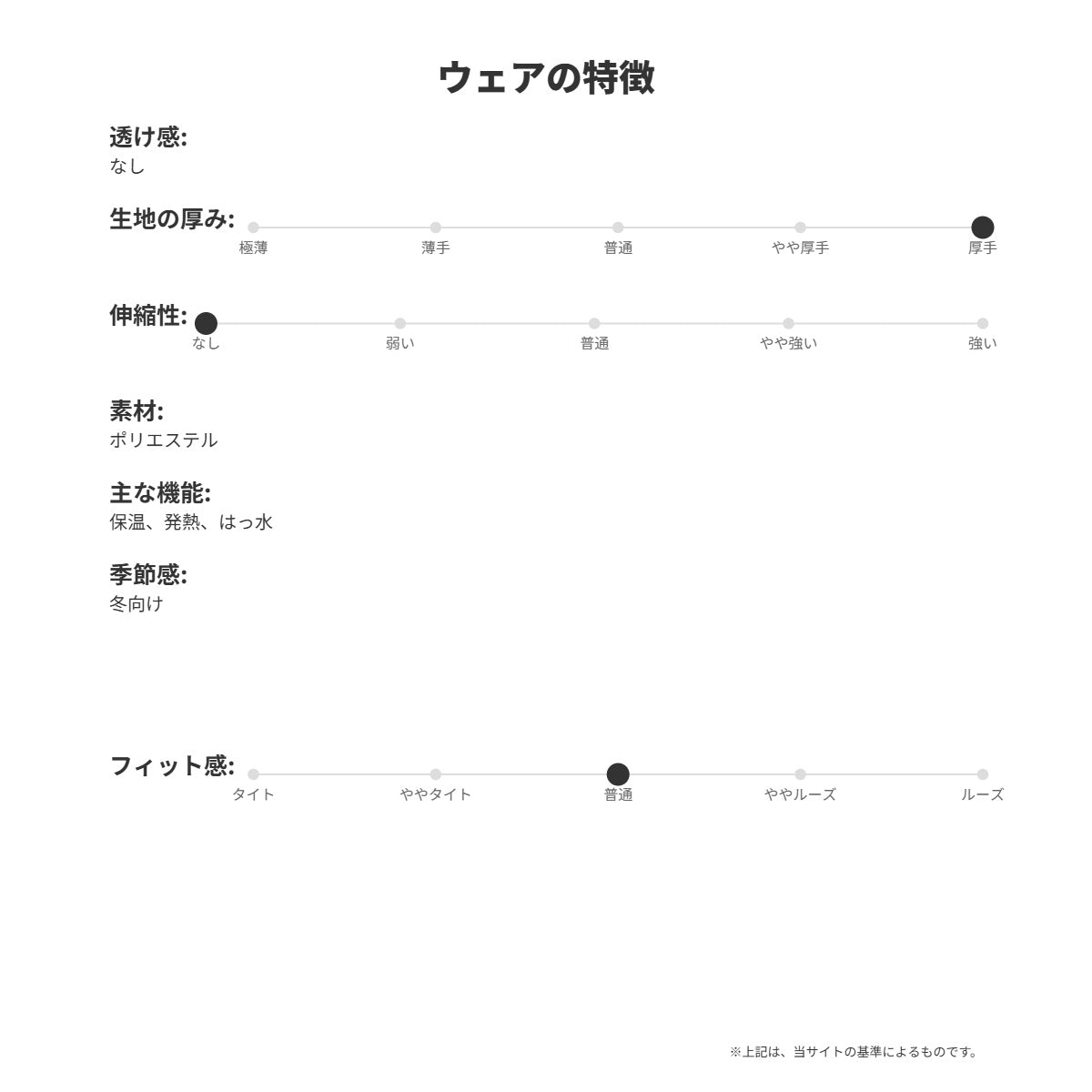 ウェアの特徴

透け感:
なし

生地の厚み:
極薄 薄手 普通 やや厚手 厚手

伸縮性:
なし 弱い 普通 やや強い 強い

素材:
ポリエステル

主な機能:
保温、発熱、はっ水

季節感:
冬向け

フィット感:
タイト ややタイト 普通 ややルーズ ルーズ

※上記は、当サイトの基準によるものです。